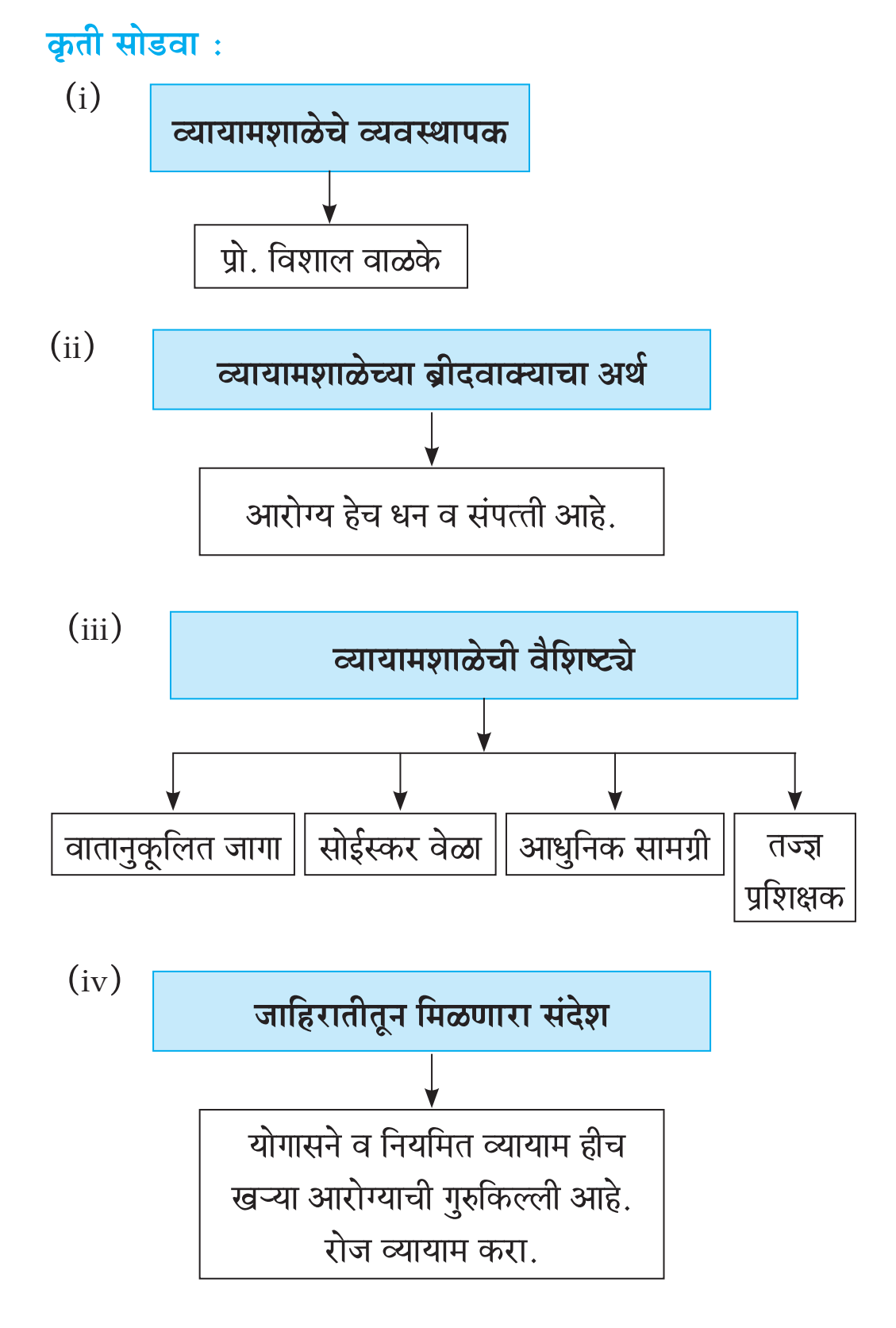 कृती सोडवा :

(i)

व्यायामशाळेचे व्यवस्थापक

प्रो. विशाल वाळके

(ii)

व्यायामशाळेच्या ब्रीदवाक्याचा अर्थ

आरोग्य हेच धन व संपत्ती आहे.

(iii)

व्यायामशाळेची वैशिष्ट्ये

वातानुकूलित जागा

सोईस्कर वेळा

आधुनिक सामग्री

तज्ज्ञ प्रशिक्षक

(iv)

जाहिरातीतून मिळणारा संदेश

योगासने व नियमित व्यायाम हीच खऱ्या आरोग्याची गुरुकिल्ली आहे. रोज व्यायाम करा.